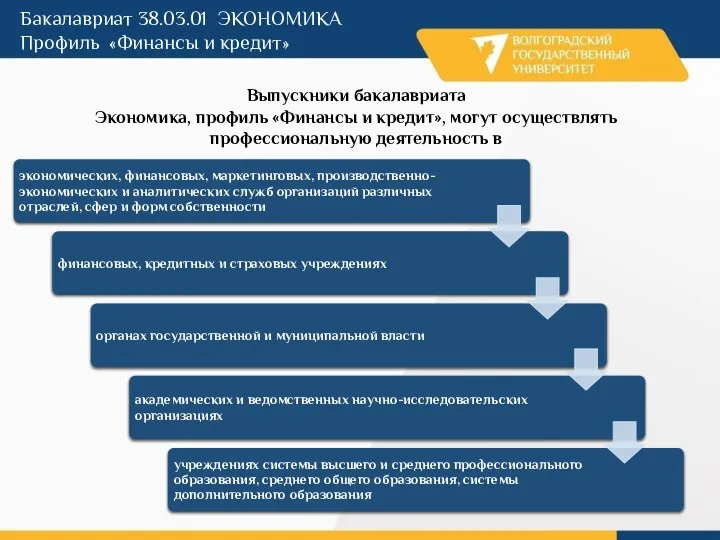 Бакалавриат 38.03.01 ЭКОНОМИКА
Профиль «Финансы и кредит»

ВОЛГОГРАДСКИЙ ГОСУДАРСТВЕННЫЙ УНИВЕРСИТЕТ

Выпускники бакалавриата
Экономика, профиль «Финансы и кредит», могут осуществлять профессиональную деятельность в

экономических, финансовых, маркетинговых, производственно-экономических и аналитических служб организаций различных отраслей, сфер и форм собственности

финансовых, кредитных и страховых учреждениях

органах государственной и муниципальной власти

академических и ведомственных научно-исследовательских организациях

учреждениях системы высшего и среднего профессионального образования, среднего общего образования, системы дополнительного образования